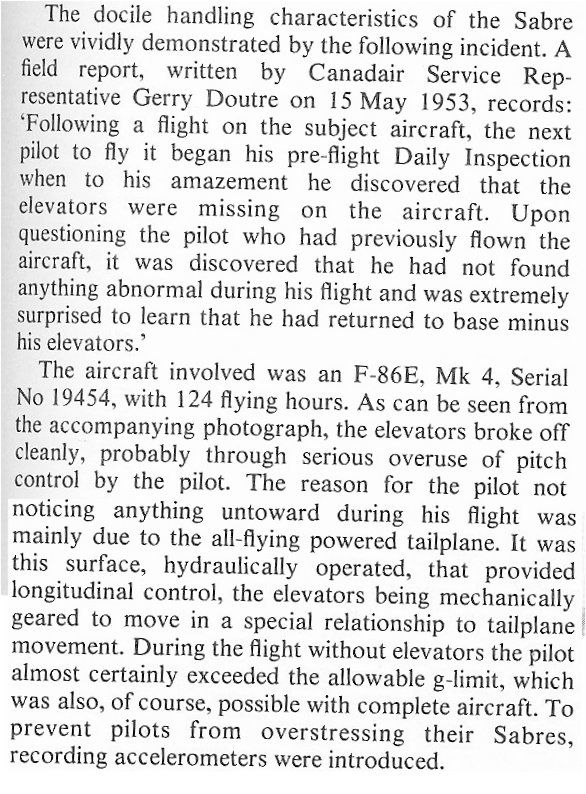 The docile handling characteristics of the Sabre were vividly demonstrated by the following incident. A field report, written by Canadair Service Representative Gerry Doutre on 15 May 1953, records: 'Following a flight on the subject aircraft, the next pilot to fly it began his pre-flight Daily Inspection when to his amazement he discovered that the elevators were missing on the aircraft. Upon questioning the pilot who had previously flown the aircraft, it was discovered that he had not found anything abnormal during his flight and was extremely surprised to learn that he had returned to base minus his elevators.'

The aircraft involved was an F-86E, Mk 4, Serial No 19454, with 124 flying hours. As can be seen from the accompanying photograph, the elevators broke off cleanly, probably through serious overuse of pitch control by the pilot. The reason for the pilot not noticing anything untoward during his flight was mainly due to the all-flying powered tailplane. It was this surface, hydraulically operated, that provided longitudinal control, the elevators being mechanically geared to move in a special relationship to tailplane movement. During the flight without elevators the pilot almost certainly exceeded the allowable g-limit, which was also, of course, possible with complete aircraft. To prevent pilots from overstressing their Sabres, recording accelerometers were introduced.